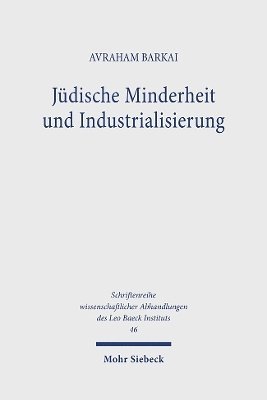 AVRAHAM BARKAI

Jüdische Minderheit und Industrialisierung

Schriftenreihe wissenschaftlicher Abhandlungen des Leo Baeck Instituts 46

Mohr Siebeck